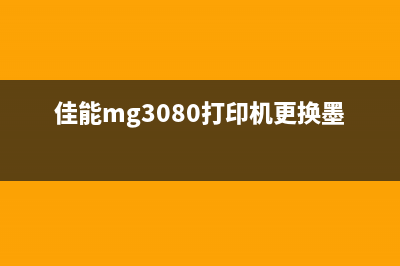 佳能mg3080打印机更换墨